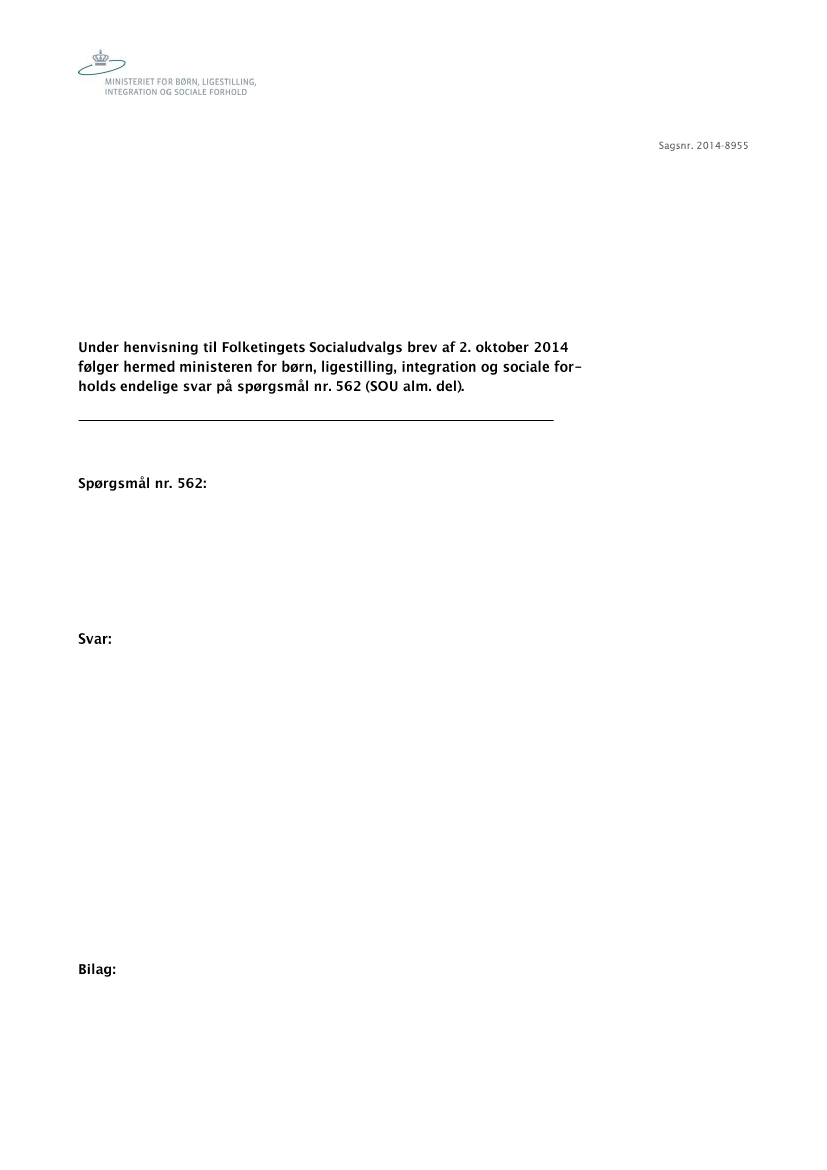 MINISTERIET FOR BØRN, LIGESTILLING, INTEGRATION OG SOCIALE FORHOLD

Sagsnr. 2014-8955

Under henvisning til Folketingets Socialudvalgs brev af 2. oktober 2014 følger hermed ministeren for børn, ligestilling, integration og sociale forholds endelige svar på spørgsmål nr. 562 (SOU alm. del).

Spørgsmål nr. 562:

Svar:

Bilag: